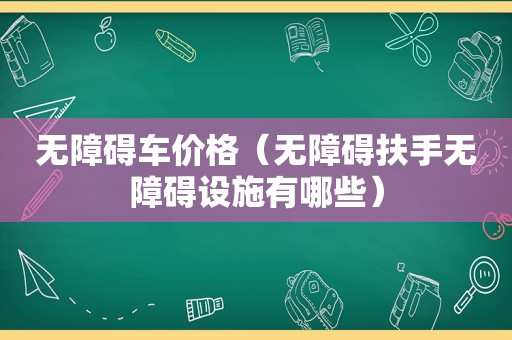 无障碍车价格（无障碍扶手无障碍设施有哪些）